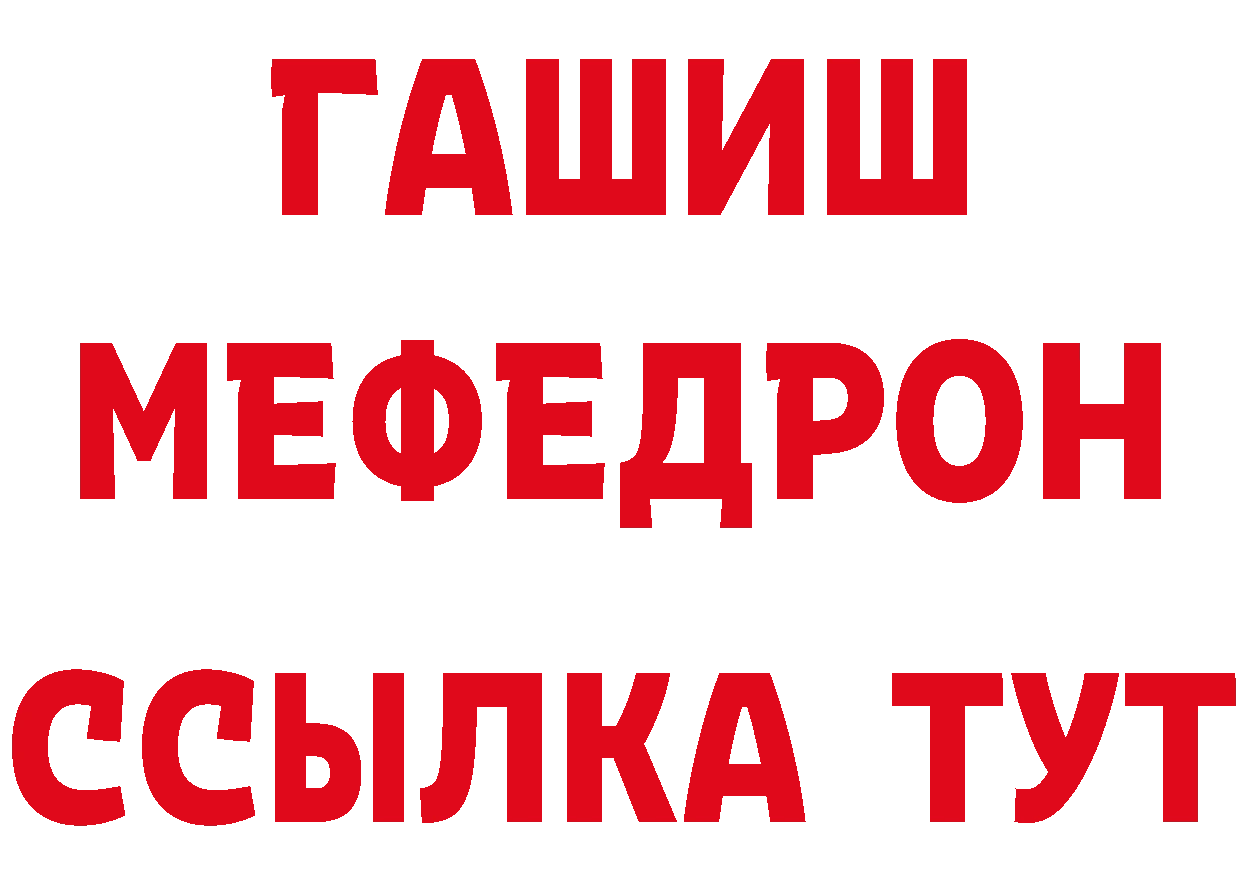 ГАШИШ
МЕФЕДРОН
ССЫЛКА ТУТ